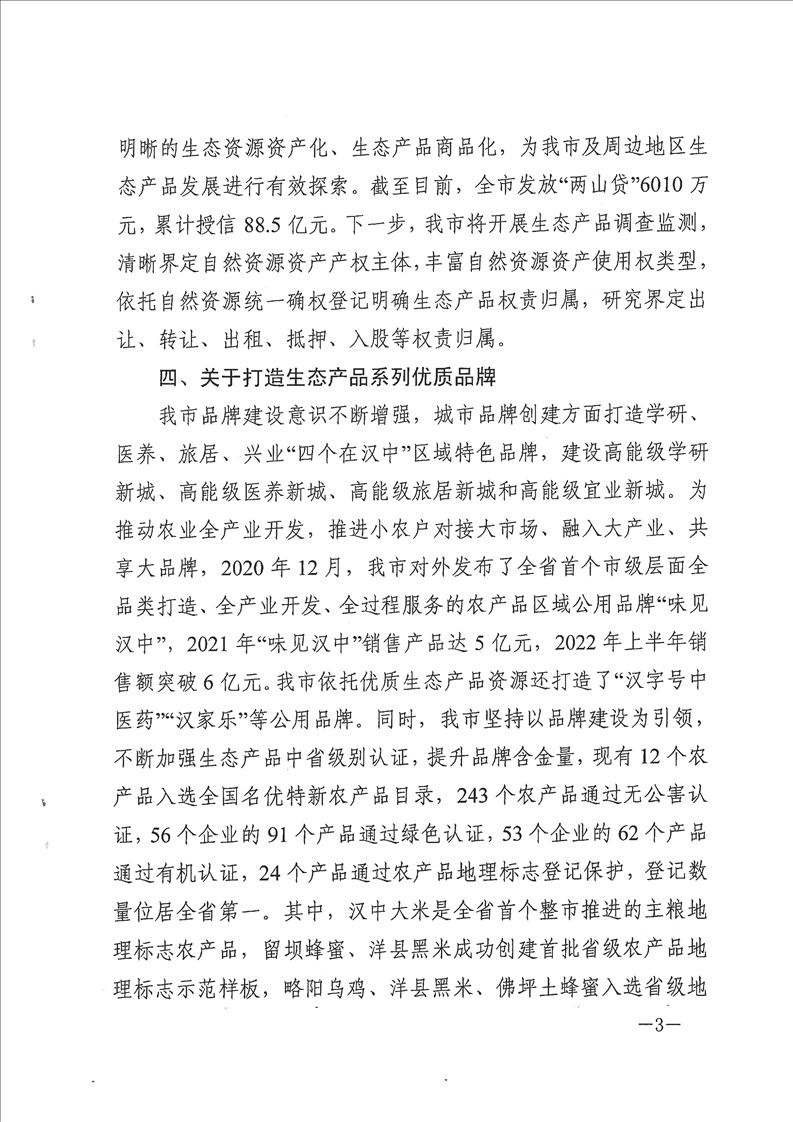 明晰的生态资源资产化、生态产品商品化，为我市及周边地区生态产品发展进行有效探索。截至目前，全市发放“两山贷”6010万元，累计授信88.5亿元。下一步，我市将开展生态产品调查监测，清晰界定自然资源资产产权主体，丰富自然资源资产使用权类型，依托自然资源统一确权登记明确生态产品权责归属，研究界定出让、转让、出租、抵押、入股等权责归属。

四、关于打造生态产品系列优质品牌

我市品牌建设意识不断增强，城市品牌创建方面打造学研、医养、旅居、兴业“四个在汉中”区域特色品牌，建设高能级学研新城、高能级医养新城、高能级旅居新城和高能级宜业新城。为推动农业全产业开发，推进小农户对接大市场、融入大产业、共享大品牌，2020年12月，我市对外发布了全省首个市级层面全品类打造、全产业开发、全过程服务的农产品区域公用品牌“味见汉中”，2021年“味见汉中”销售产品达5亿元，2022年上半年销售额突破6亿元。我市依托优质生态产品资源还打造了“汉字号中医药”“汉家乐”等公用品牌。同时，我市坚持以品牌建设为引领，不断加强生态产品中省级别认证，提升品牌含金量，现有12个农产品入选全国名优特新农产品目录，243个农产品通过无公害认证，56个企业的91个产品通过绿色认证，53个企业的62个产品通过有机认证，24个产品通过农产品地理标志登记保护，登记数量位居全省第一。其中，汉中大米是全省首个整市推进的主粮地理标志农产品，留坝蜂蜜、洋县黑米成功创建首批省级农产品地理标志示范样板，略阳乌鸡、洋县黑米、佛坪土蜂蜜入选省级地

—3—